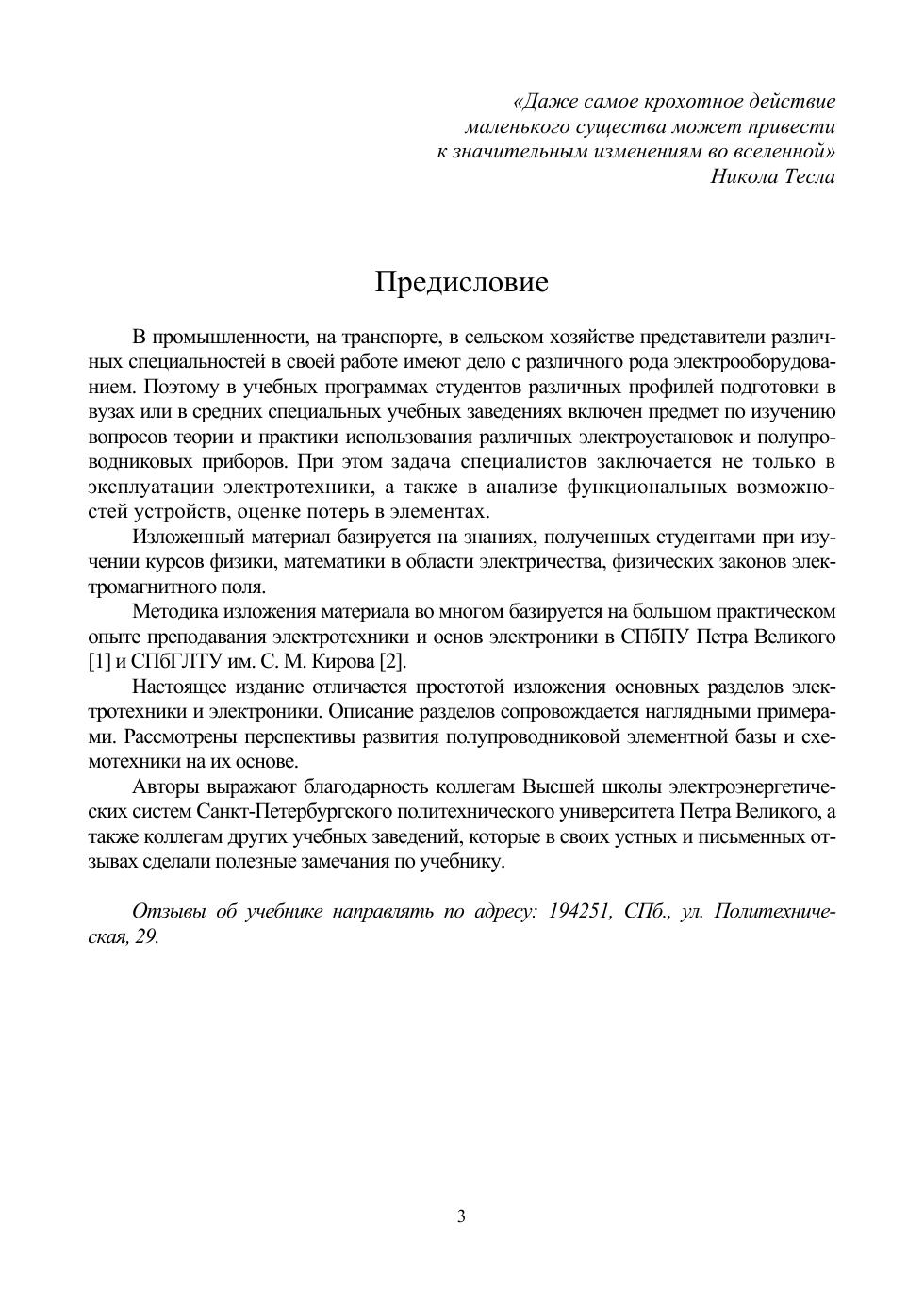 «Даже самое крохотное действие
маленького существа может привести
к значительным изменениям во вселенной»
Никола Тесла

Предисловие

В промышленности, на транспорте, в сельском хозяйстве представители различных специальностей в своей работе имеют дело с различного рода электрооборудованием. Поэтому в учебных программах студентов различных профилей подготовки в вузах или в средних специальных учебных заведениях включен предмет по изучению вопросов теории и практики использования различных электроустановок и полупроводниковых приборов. При этом задача специалистов заключается не только в эксплуатации электротехники, а также в анализе функциональных возможностей устройств, оценке потерь в элементах.

Изложенный материал базируется на знаниях, полученных студентами при изучении курсов физики, математики в области электричества, физических законов электромагнитного поля.

Методика изложения материала во многом базируется на большом практическом опыте преподавания электротехники и основ электроники в СПбПУ Петра Великого [1] и СПбГЛТУ им. С. М. Кирова [2].

Настоящее издание отличается простотой изложения основных разделов электротехники и электроники. Описание разделов сопровождается наглядными примерами. Рассмотрены перспективы развития полупроводниковой элементной базы и схемотехники на их основе.

Авторы выражают благодарность коллегам Высшей школы электроэнергетических систем Санкт-Петербургского политехнического университета Петра Великого, а также коллегам других учебных заведений, которые в своих устных и письменных отзывах сделали полезные замечания по учебнику.

Отзывы об учебнике направлять по адресу: 194251, СПб., ул. Политехническая, 29.

3